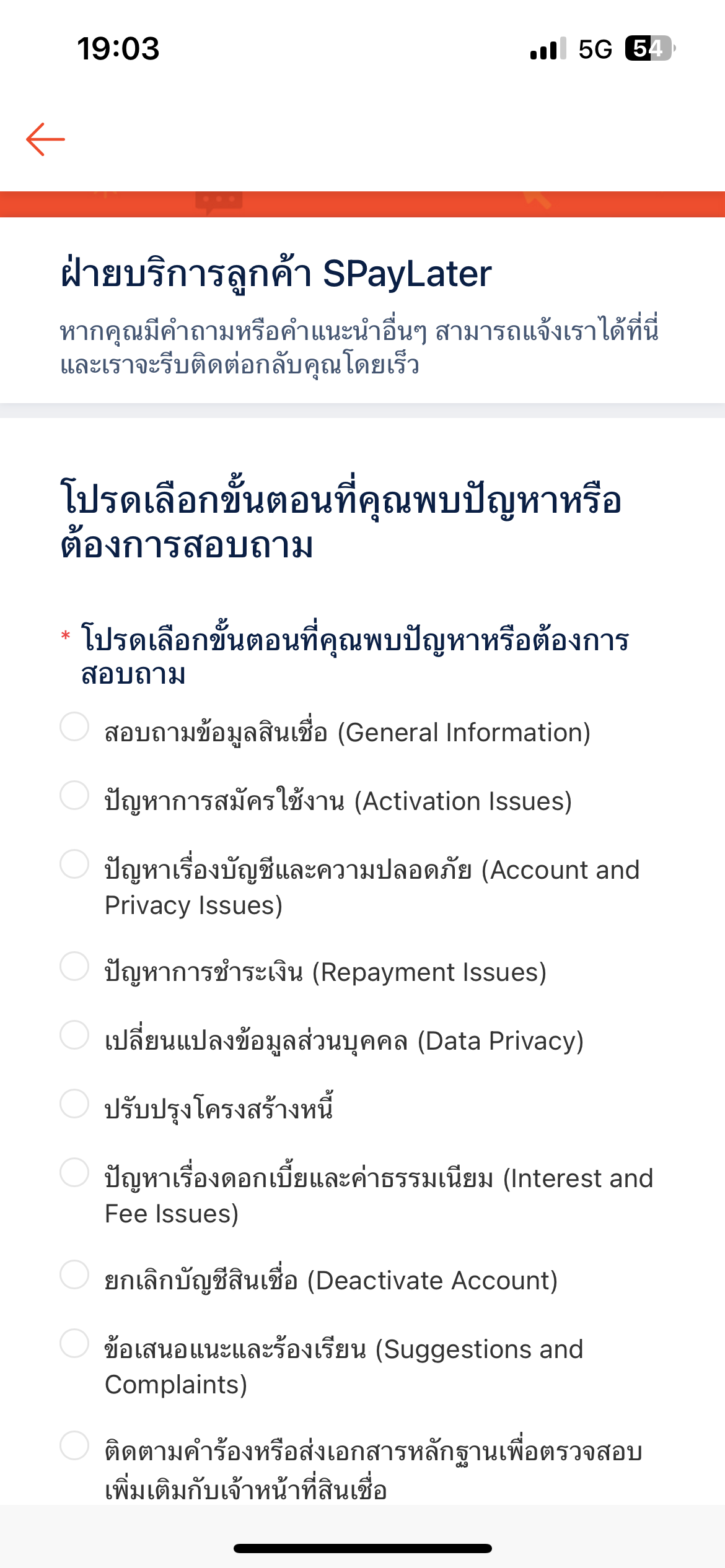 19:03

5G 54

ฝ่ายบริการลูกค้า SPayLater

หากคุณมีคำถามหรือคำแนะนำอื่นๆ สามารถแจ้งเราได้ที่นี่ และเราจะรีบติดต่อกลับคุณโดยเร็ว

โปรดเลือกขั้นตอนที่คุณพบปัญหาหรือต้องการสอบถาม

* โปรดเลือกขั้นตอนที่คุณพบปัญหาหรือต้องการสอบถาม

สอบถามข้อมูลสินเชื่อ (General Information)

ปัญหาการสมัครใช้งาน (Activation Issues)

ปัญหาเรื่องบัญชีและความปลอดภัย (Account and Privacy Issues)

ปัญหาการชำระเงิน (Repayment Issues)

เปลี่ยนแปลงข้อมูลส่วนบุคคล (Data Privacy)

ปรับปรุงโครงสร้างหนี้

ปัญหาเรื่องดอกเบี้ยและค่าธรรมเนียม (Interest and Fee Issues)

ยกเลิกบัญชีสินเชื่อ (Deactivate Account)

ข้อเสนอแนะและร้องเรียน (Suggestions and Complaints)

ติดตามคำร้องหรือส่งเอกสารหลักฐานเพื่อตรวจสอบเพิ่มเติมกับเจ้าหน้าที่สินเชื่อ